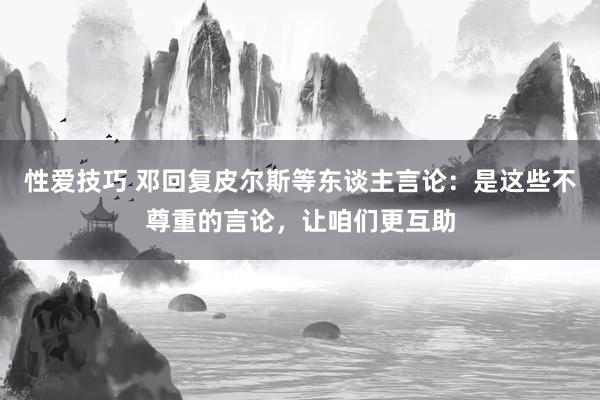 性爱技巧 邓回复皮尔斯等东谈主言论：是这些不尊重的言论，让咱们更互助